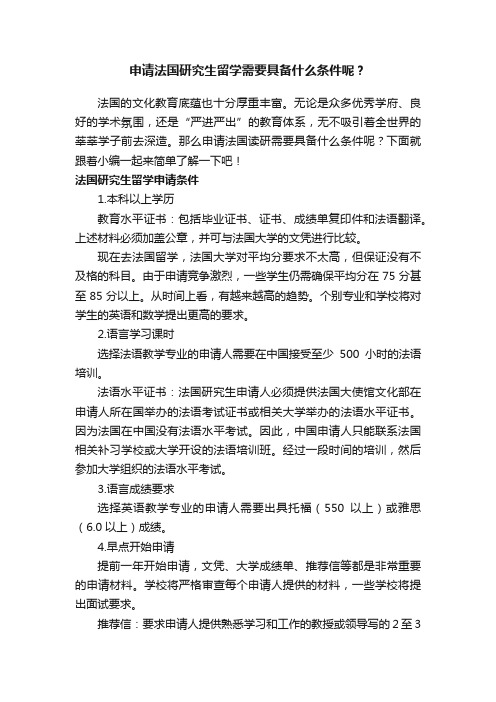 申请法国研究生留学需要具备什么条件呢？

法国的文化教育底蕴也十分厚重丰富。无论是众多优秀学府、良好的学术氛围，还是“严进严出”的教育体系，无不吸引着全世界的莘莘学子前去深造。那么申请法国读研需要具备什么条件呢？下面就跟着小编一起来简单了解一下吧！

法国研究生留学申请条件

1.本科以上学历

教育水平证书：包括毕业证书、证书、成绩单复印件和法语翻译。上述材料必须加盖公章，并可与法国大学的文凭进行比较。

现在去法国留学，法国大学对平均分要求不太高，但保证没有不及格的科目。由于申请竞争激烈，一些学生仍需确保平均分在 75 分甚至 85 分以上。从时间上看，有越来越高的趋势。个别专业和学校将对学生的英语和数学提出更高的要求。

2.语言学习课时

选择法语教学专业的申请人需要在中国接受至少 500 小时的法语培训。

法语水平证书：法国研究生申请人必须提供法国大使馆文化部在申请人所在国举办的法语考试证书或相关大学举办的法语水平证书。因为法国在中国没有法语水平考试。因此，中国申请人只能联系法国相关补习学校或大学开设的法语培训班。经过一段时间的培训，然后参加大学组织的法语水平考试。

3.语言成绩要求

选择英语教学专业的申请人需要出具托福（550 以上）或雅思（6.0 以上）成绩。

4.早点开始申请

提前一年开始申请，文凭、大学成绩单、推荐信等都是非常重要的申请材料。学校将严格审查每个申请人提供的材料，一些学校将提出面试要求。

推荐信：要求申请人提供熟悉学习和工作的教授或领导写的 2 至 3